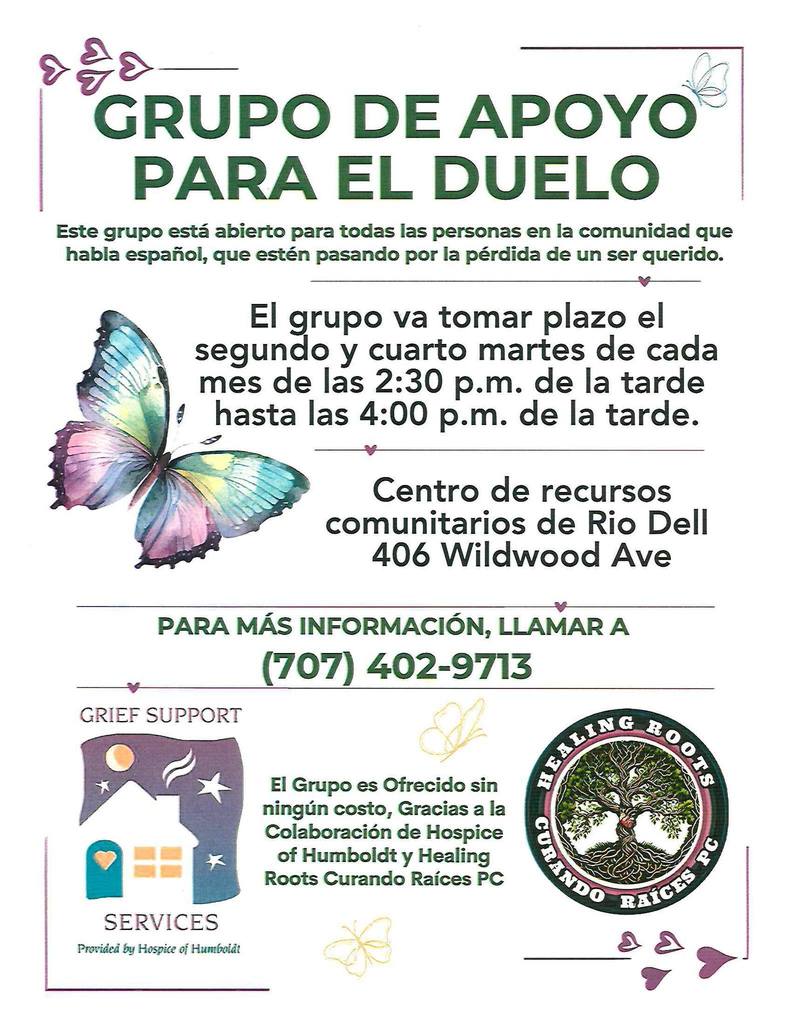 GRUPO DE APOYO PARA EL DUELO

Este grupo está abierto para todas las personas en la comunidad que habla español, que estén pasando por la pérdida de un ser querido.

El grupo va tomar plazo el segundo y cuarto martes de cada mes de las 2:30 p.m. de la tarde hasta las 4:00 p.m. de la tarde.

Centro de recursos comunitarios de Rio Dell
406 Wildwood Ave

PARA MÁS INFORMACIÓN, LLAMAR A
(707) 402-9713

GRIEF SUPPORT
SERVICES
Provided by Hospice of Humboldt

El Grupo es Ofrecido sin ningún costo, Gracias a la Colaboración de Hospice of Humboldt y Healing Roots Curando Raíces PC

HEALING ROOTS
CURANDO RAÍCES PC